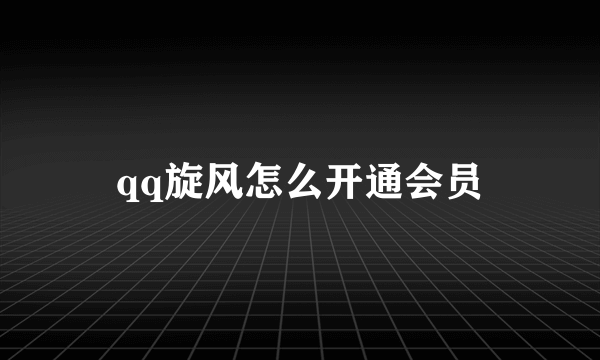 qq旋风怎么开通会员